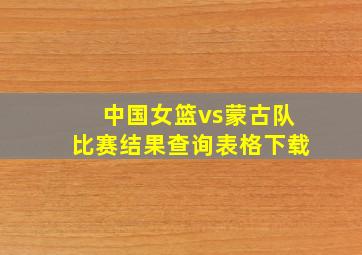 中国女篮vs蒙古队
比赛结果查询表格下载